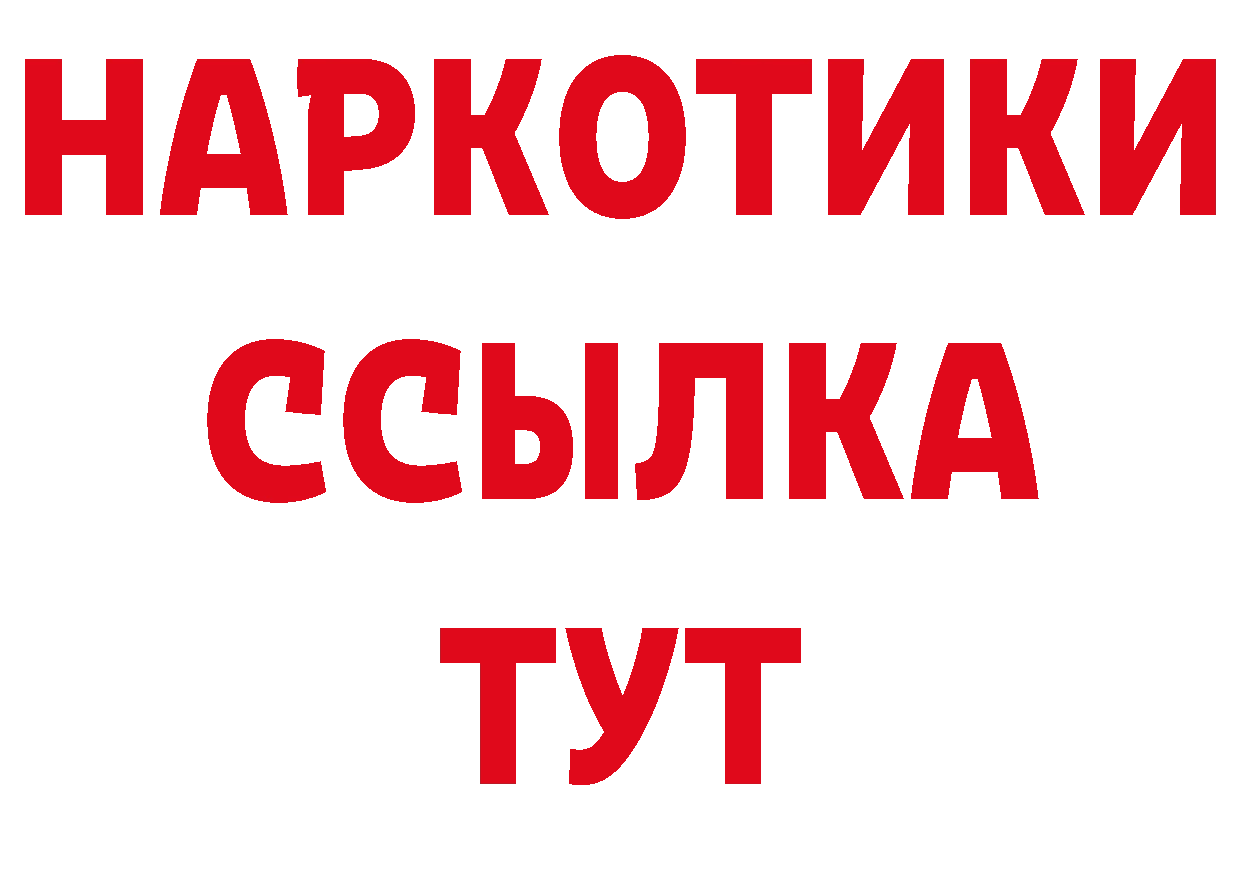 НАРКОТИКИ ССЫЛКА ТУТ